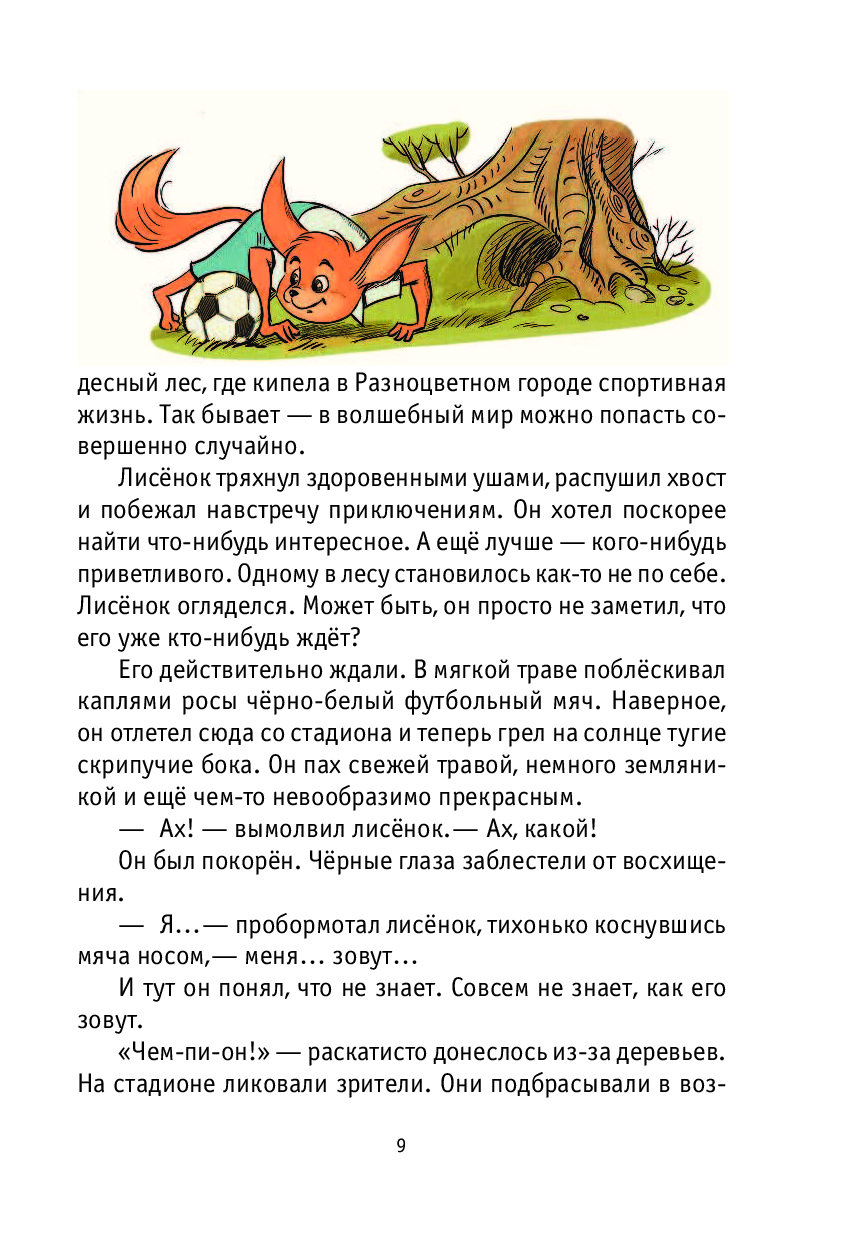 десный лес, где кипела в Разноцветном городе спортивная жизнь. Так бывает — в волшебный мир можно попасть совершенно случайно.

Лисёнок тряхнул здоровенными ушами, распушил хвост и побежал навстречу приключениям. Он хотел поскорее найти что-нибудь интересное. А ещё лучше — кого-нибудь приветливого. Одному в лесу становилось как-то не по себе. Лисёнок огляделся. Может быть, он просто не заметил, что его уже кто-нибудь ждёт?

Его действительно ждали. В мягкой траве поблёскивал каплями росы чёрно-белый футбольный мяч. Наверное, он отлетел сюда со стадиона и теперь грел на солнце тугие скрипучие бока. Он пах свежей травой, немного земляникой и ещё чем-то невообразимо прекрасным.

— Ах! — вымолвил лисёнок.— Ах, какой!

Он был покорён. Чёрные глаза заблестели от восхищения.

— Я...— пробормотал лисёнок, тихонько коснувшись мяча носом,— меня... зовут...

И тут он понял, что не знает. Совсем не знает, как его зовут.

«Чем-пи-он!» — раскатисто донеслось из-за деревьев. На стадионе ликовали зрители. Они подбрасывали в воз-

9